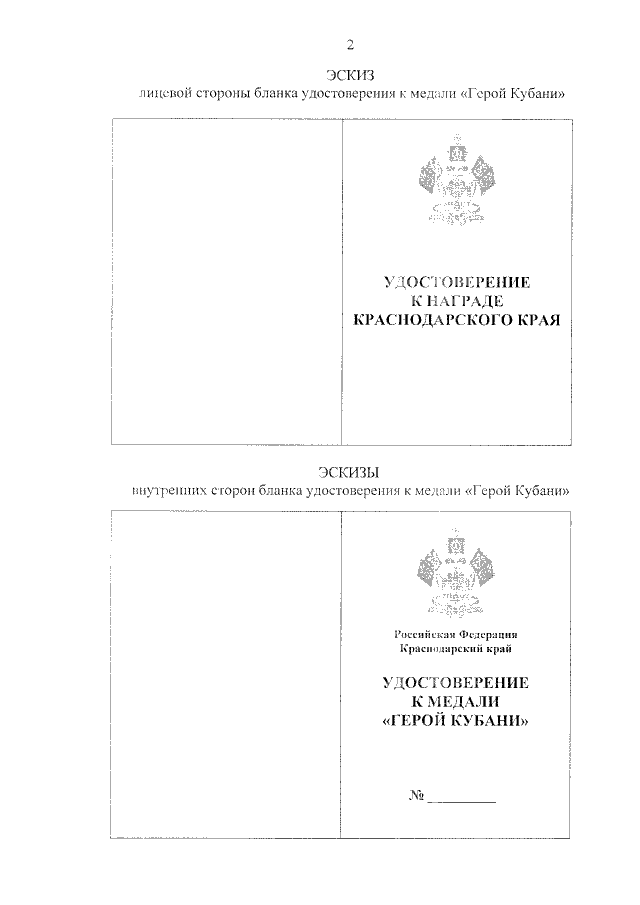 2

ЭСКИЗ
лицевой стороны бланка удостоверения к медали «Герой Кубани»

УДОСТОВЕРЕНИЕ
К НАГРАДЕ
КРАСНОДАРСКОГО КРАЯ

ЭСКИЗЫ
внутренних сторон бланка удостоверения к медали «Герой Кубани»

Российская Федерация
Краснодарский край

УДОСТОВЕРЕНИЕ
К МЕДАЛИ
«ГЕРОЙ КУБАНИ»

№ __________